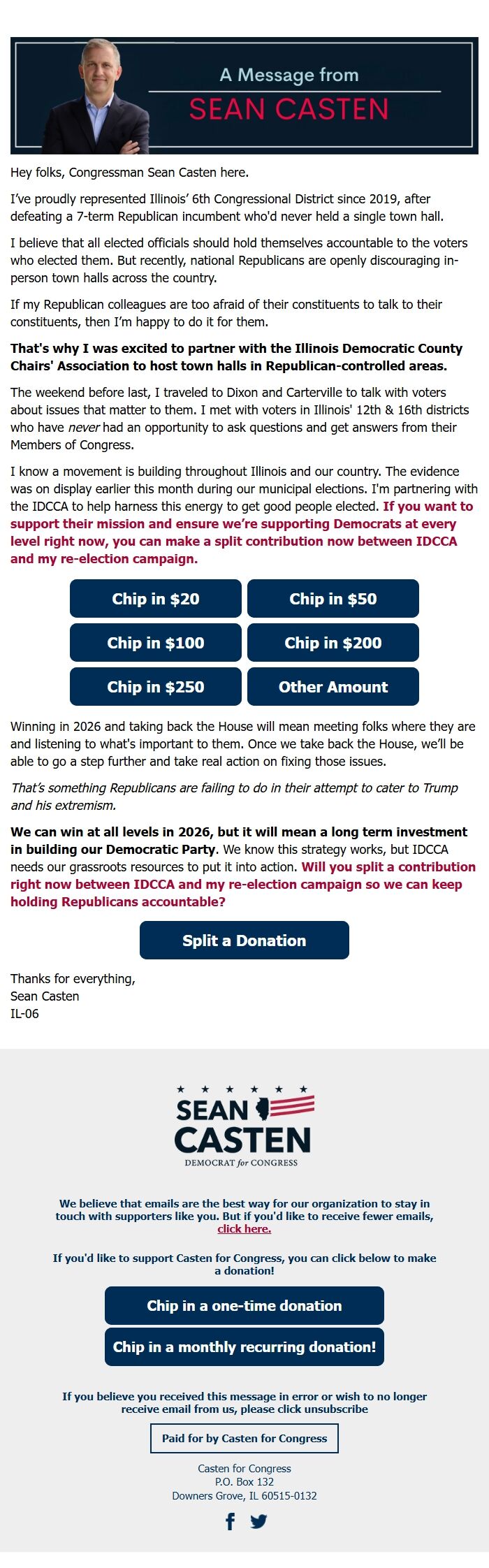 A Message from
SEAN CASTEN

Hey folks, Congressman Sean Casten here.

I've proudly represented Illinois' 6th Congressional District since 2019, after defeating a 7-term Republican incumbent who'd never held a single town hall.

I believe that all elected officials should hold themselves accountable to the voters who elected them. But recently, national Republicans are openly discouraging in-person town halls across the country.

If my Republican colleagues are too afraid of their constituents to talk to their constituents, then I'm happy to do it for them.

That's why I was excited to partner with the Illinois Democratic County Chairs' Association to host town halls in Republican-controlled areas.

The weekend before last, I traveled to Dixon and Carterville to talk with voters about issues that matter to them. I met with voters in Illinois' 12th & 16th districts who have never had an opportunity to ask questions and get answers from their Members of Congress.

I know a movement is building throughout Illinois and our country. The evidence was on display earlier this month during our municipal elections. I'm partnering with the IDCCA to help harness this energy to get good people elected. If you want to support their mission and ensure we're supporting Democrats at every level right now, you can make a split contribution now between IDCCA and my re-election campaign.

Chip in $20
Chip in $50
Chip in $100
Chip in $200
Chip in $250
Other Amount

Winning in 2026 and taking back the House will mean meeting folks where they are and listening to what's important to them. Once we take back the House, we'll be able to go a step further and take real action on fixing those issues.

That's something Republicans are failing to do in their attempt to cater to Trump and his extremism.

We can win at all levels in 2026, but it will mean a long term investment in building our Democratic Party. We know this strategy works, but IDCCA needs our grassroots resources to put it into action. Will you split a contribution right now between IDCCA and my re-election campaign so we can keep holding Republicans accountable?

Split a Donation

Thanks for everything,
Sean Casten
IL-06

SEAN CASTEN
DEMOCRAT for CONGRESS

We believe that emails are the best way for our organization to stay in touch with supporters like you. But if you'd like to receive fewer emails, click here.

If you'd like to support Casten for Congress, you can click below to make a donation!

Chip in a one-time donation
Chip in a monthly recurring donation!

If you believe you received this message in error or wish to no longer receive email from us, please click unsubscribe

Paid for by Casten for Congress

Casten for Congress
P.O. Box 132
Downers Grove, IL 60515-0132